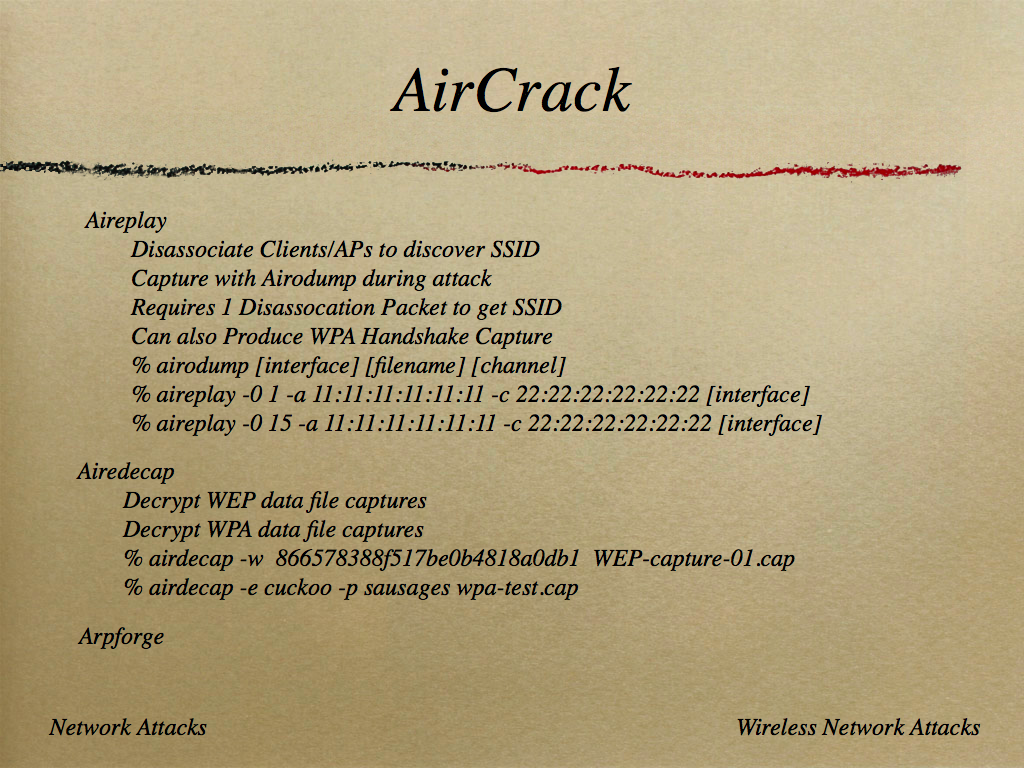 AirCrack

Aireplay

Disassociate Clients/APs to discover SSID

Capture with Airodump during attack

Requires 1 Disassocation Packet to get SSID

Can also Produce WPA Handshake Capture

% airodump [interface] [filename] [channel]

% aireplay -0 1 -a 11:11:11:11:11:11 -c 22:22:22:22:22:22 [interface]

% aireplay -0 15 -a 11:11:11:11:11:11 -c 22:22:22:22:22:22 [interface]

Airedecap

Decrypt WEP data file captures

Decrypt WPA data file captures

% airdecap -w 866578388f517be0b4818a0db1 WEP-capture-01.cap

% airdecap -e cuckoo -p sausages wpa-test.cap

Arpforge

Network Attacks

Wireless Network Attacks